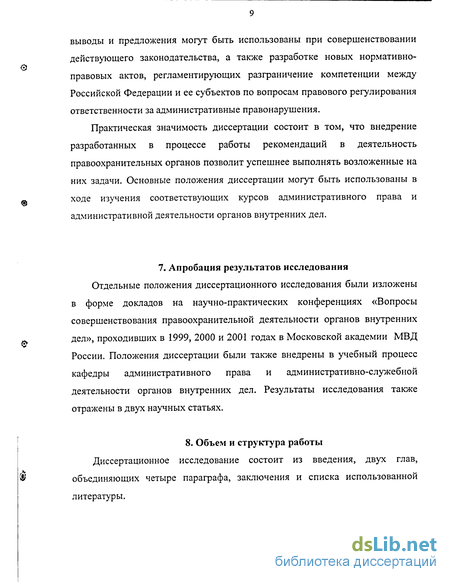 9

выводы и предложения могут быть использованы при совершенствовании действующего законодательства, а также разработке новых нормативно-правовых актов, регламентирующих разграничение компетенции между Российской Федерации и ее субъектов по вопросам правового регулирования ответственности за административные правонарушения.

Практическая значимость диссертации состоит в том, что внедрение разработанных в процессе работы рекомендаций в деятельность правоохранительных органов позволит успешнее выполнять возложенные на них задачи. Основные положения диссертации могут быть использованы в ходе изучения соответствующих курсов административного права и административной деятельности органов внутренних дел.

7. Апробация результатов исследования

Отдельные положения диссертационного исследования были изложены в форме докладов на научно-практических конференциях «Вопросы совершенствования правоохранительной деятельности органов внутренних дел», проходивших в 1999, 2000 и 2001 годах в Московской академии МВД России. Положения диссертации были также внедрены в учебный процесс кафедры административного права и административно-служебной деятельности органов внутренних дел. Результаты исследования также отражены в двух научных статьях.

8. Объем и структура работы

Диссертационное исследование состоит из введения, двух глав, объединяющих четыре параграфа, заключения и списка использованной литературы.

dsLib.net
библиотека диссертаций